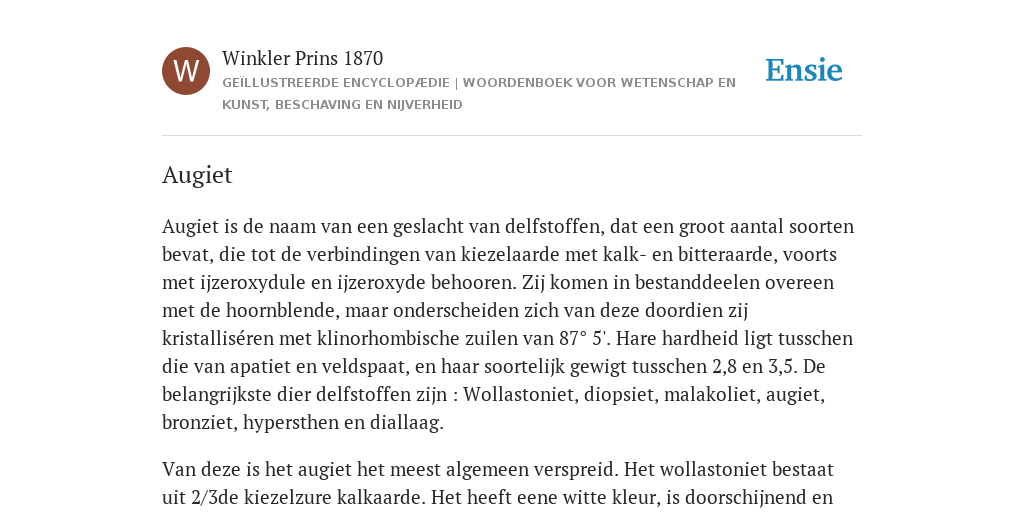 W

Winkler Prins 1870

GEÏLLUSTREERDE ENCYCLOPÆDIE | WOORDENBOEK VOOR WETENSCHAP EN KUNST, BESCHAVING EN NIJVERHEID

Ensie

Augiet

Augiet is de naam van een geslacht van delfstoffen, dat een groot aantal soorten bevat, die tot de verbindingen van kiezelaarde met kalk- en bitteraarde, voorts met ijzeroxydule en ijzeroxyde behooren. Zij komen in bestanddeelen overeen met de hoornblende, maar onderscheiden zich van deze doordien zij kristalliséren met klinorhombische zuilen van 87° 5'. Hare hardheid ligt tusschen die van apatiet en veldspaat, en haar soortelijk gewigt tusschen 2,8 en 3,5. De belangrijkste dier delfstoffen zijn : Wollastoniet, diopsiet, malakoliet, augiet, bronziet, hypersthen en diallaag.

Van deze is het augiet het meest algemeen verspreid. Het wollastoniet bestaat uit 2/3de kiezelzure kalkaarde. Het heeft eene witte kleur, is doorschijnend en